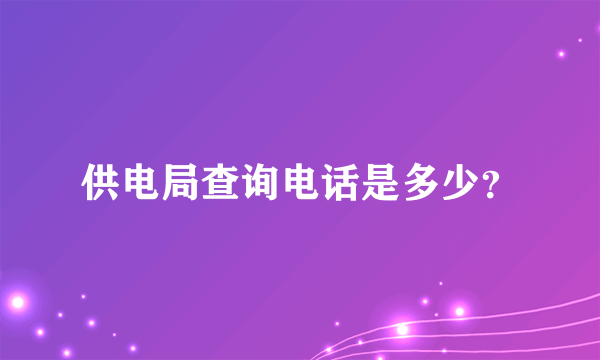 供电局查询电话是多少?